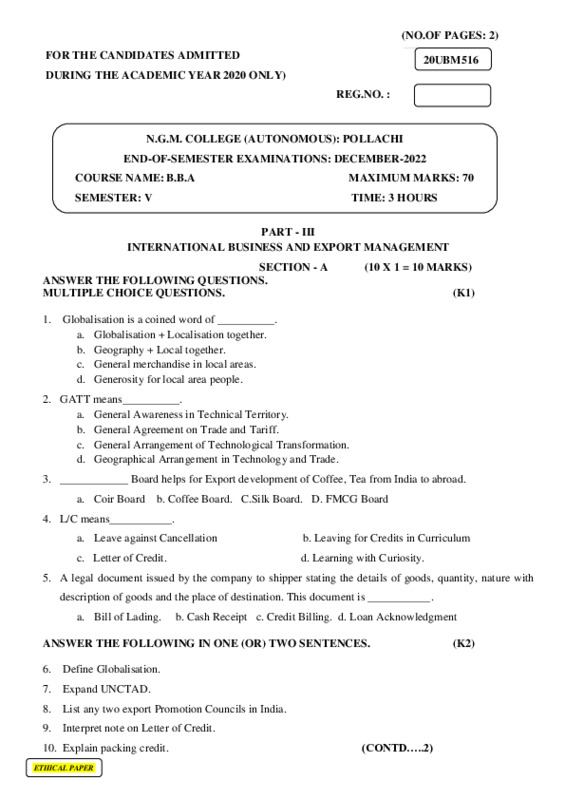 (NO.OF PAGES: 2)

FOR THE CANDIDATES ADMITTED
DURING THE ACADEMIC YEAR 2020 ONLY)

20UBM516

REG.NO. :

N.G.M. COLLEGE (AUTONOMOUS): POLLACHI
END-OF-SEMESTER EXAMINATIONS: DECEMBER-2022
COURSE NAME: B.B.A MAXIMUM MARKS: 70
SEMESTER: V TIME: 3 HOURS

PART - III
INTERNATIONAL BUSINESS AND EXPORT MANAGEMENT
SECTION - A (10 X 1 = 10 MARKS)

ANSWER THE FOLLOWING QUESTIONS.
MULTIPLE CHOICE QUESTIONS. (K1)

1. Globalisation is a coined word of __________.
a. Globalisation + Localisation together.
b. Geography + Local together.
c. General merchandise in local areas.
d. Generosity for local area people.

2. GATT means__________.
a. General Awareness in Technical Territory.
b. General Agreement on Trade and Tariff.
c. General Arrangement of Technological Transformation.
d. Geographical Arrangement in Technology and Trade.

3. ____________ Board helps for Export development of Coffee, Tea from India to abroad.
a. Coir Board b. Coffee Board. C.Silk Board. D. FMCG Board

4. L/C means___________.
a. Leave against Cancellation b. Leaving for Credits in Curriculum
c. Letter of Credit. d. Learning with Curiosity.

5. A legal document issued by the company to shipper stating the details of goods, quantity, nature with description of goods and the place of destination. This document is ___________.
a. Bill of Lading. b. Cash Receipt c. Credit Billing. d. Loan Acknowledgment

ANSWER THE FOLLOWING IN ONE (OR) TWO SENTENCES. (K2)

6. Define Globalisation.
7. Expand UNCTAD.
8. List any two export Promotion Councils in India.
9. Interpret note on Letter of Credit.
10. Explain packing credit. (CONTD…..2)

ETHICAL PAPER